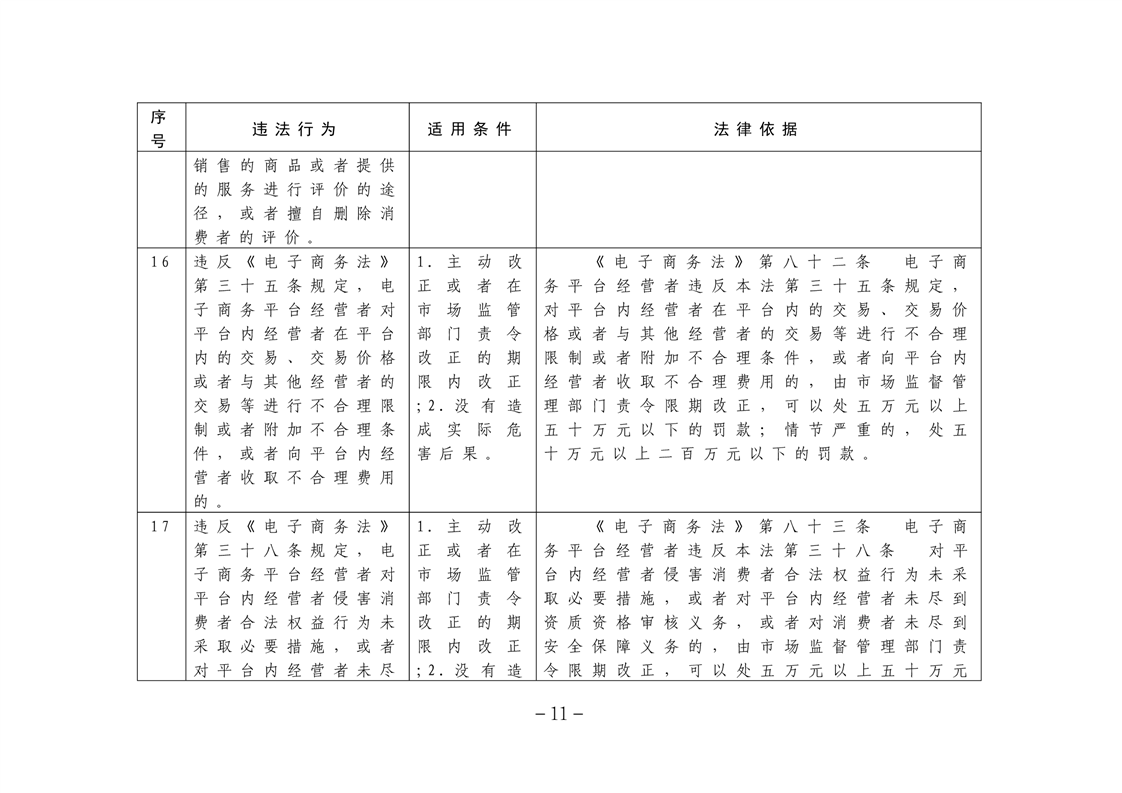 | 序号 | 违法行为 | 适用条件 | 法律依据 |
|---|---|---|---|
| | 销售的商品或者提供的服务进行评价的途径，或者擅自删除消费者的评价。 | | |
| 16 | 违反《电子商务法》第三十五条规定，电子商务平台经营者对平台内经营者在平台内的交易、交易价格或者与其他经营者的交易等进行不合理限制或者附加不合理条件，或者向平台内经营者收取不合理费用的。 | 1.主动改正或者在市场监管部门责令改正的期限内改正;2.没有造成实际危害后果。 | 《电子商务法》第八十二条 电子商务平台经营者违反本法第三十五条规定，对平台内经营者在平台内的交易、交易价格或者与其他经营者的交易等进行不合理限制或者附加不合理条件，或者向平台内经营者收取不合理费用的，由市场监督管理部门责令限期改正，可以处五万元以上五十万元以下的罚款；情节严重的，处五十万元以上二百万元以下的罚款。 |
| 17 | 违反《电子商务法》第三十八条规定，电子商务平台经营者对平台内经营者侵害消费者合法权益行为未采取必要措施，或者对平台内经营者未尽 | 1.主动改正或者在市场监管部门责令改正的期限内改正;2.没有造 | 《电子商务法》第八十三条 电子商务平台经营者违反本法第三十八条 对平台内经营者侵害消费者合法权益行为未采取必要措施，或者对平台内经营者未尽到资质资格审核义务，或者对消费者未尽到安全保障义务的，由市场监督管理部门责令限期改正，可以处五万元以上五十万元 |

－11－